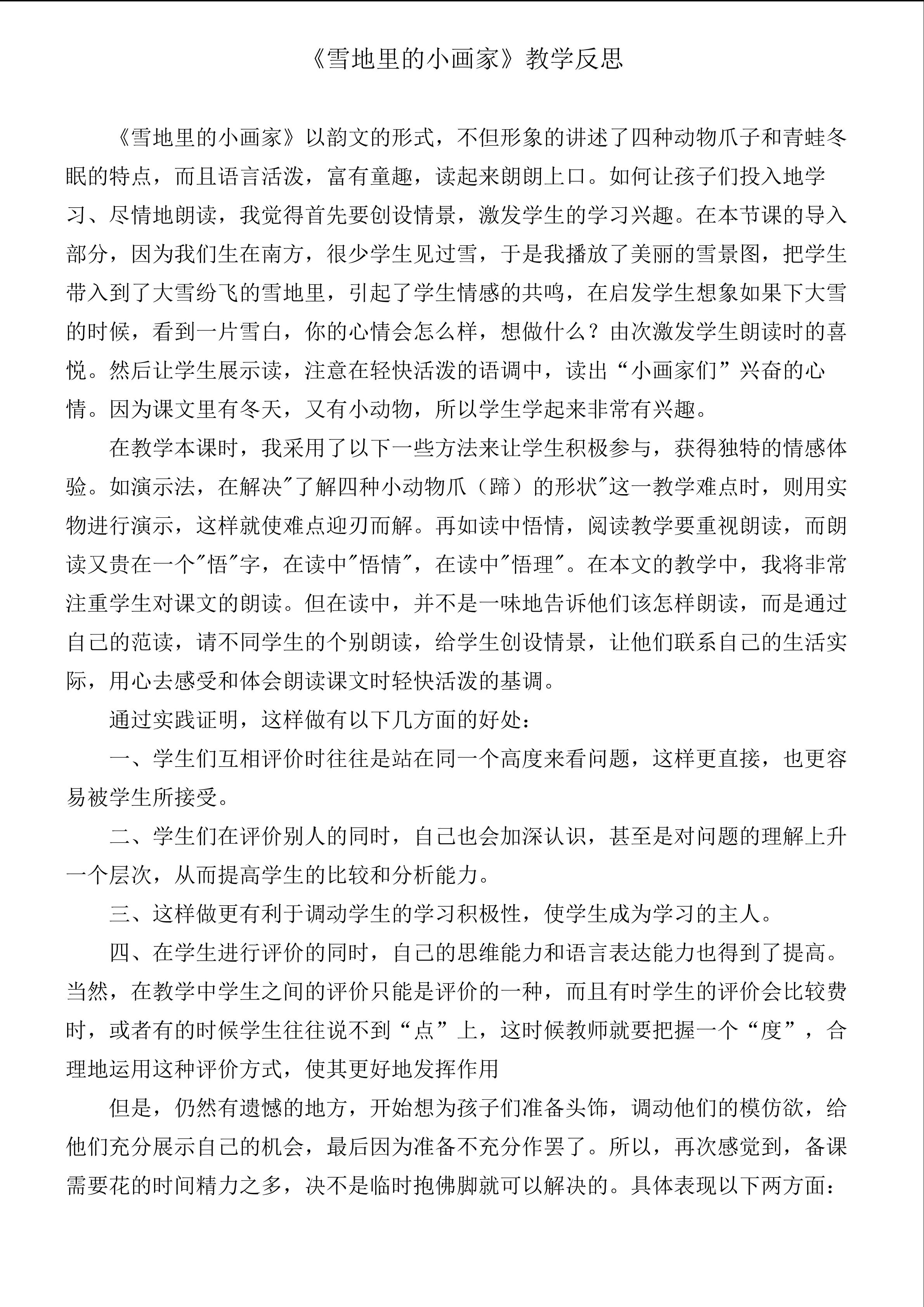 《雪地里的小画家》教学反思

《雪地里的小画家》以韵文的形式，不但形象的讲述了四种动物爪子和青蛙冬眠的特点，而且语言活泼，富有童趣，读起来朗朗上口。如何让孩子们投入地学习、尽情地朗读，我觉得首先要创设情景，激发学生的学习兴趣。在本节课的导入部分，因为我们生在南方，很少学生见过雪，于是我播放了美丽的雪景图，把学生带入到了大雪纷飞的雪地里，引起了学生情感的共鸣，在启发学生想象如果下大雪的时候，看到一片雪白，你的心情会怎么样，想做什么？由次激发学生朗读时的喜悦。然后让学生展示读，注意在轻快活泼的语调中，读出“小画家们”兴奋的心情。因为课文里有冬天，又有小动物，所以学生学起来非常有兴趣。

在教学本课时，我采用了以下一些方法来让学生积极参与，获得独特的情感体验。如演示法，在解决"了解四种小动物爪（蹄）的形状"这一教学难点时，则用实物进行演示，这样就使难点迎刃而解。再如读中悟情，阅读教学要重视朗读，而朗读又贵在一个"悟"字，在读中"悟情"，在读中"悟理"。在本文的教学中，我将非常注重学生对课文的朗读。但在读中，并不是一味地告诉他们该怎样朗读，而是通过自己的范读，请不同学生的个别朗读，给学生创设情景，让他们联系自己的生活实际，用心去感受和体会朗读课文时轻快活泼的基调。

通过实践证明，这样做有以下几方面的好处：

一、学生们互相评价时往往是站在同一个高度来看问题，这样更直接，也更容易被学生所接受。

二、学生们在评价别人的同时，自己也会加深认识，甚至是对问题的理解上升一个层次，从而提高学生的比较和分析能力。

三、这样做更有利于调动学生的学习积极性，使学生成为学习的主人。

四、在学生进行评价的同时，自己的思维能力和语言表达能力也得到了提高。当然，在教学中学生之间的评价只能是评价的一种，而且有时学生的评价会比较费时，或者有的时候学生往往说不到“点”上，这时候教师就要把握一个“度”，合理地运用这种评价方式，使其更好地发挥作用

但是，仍然有遗憾的地方，开始想为孩子们准备头饰，调动他们的模仿欲，给他们充分展示自己的机会，最后因为准备不充分作罢了。所以，再次感觉到，备课需要花的时间精力之多，决不是临时抱佛脚就可以解决的。具体表现以下两方面：